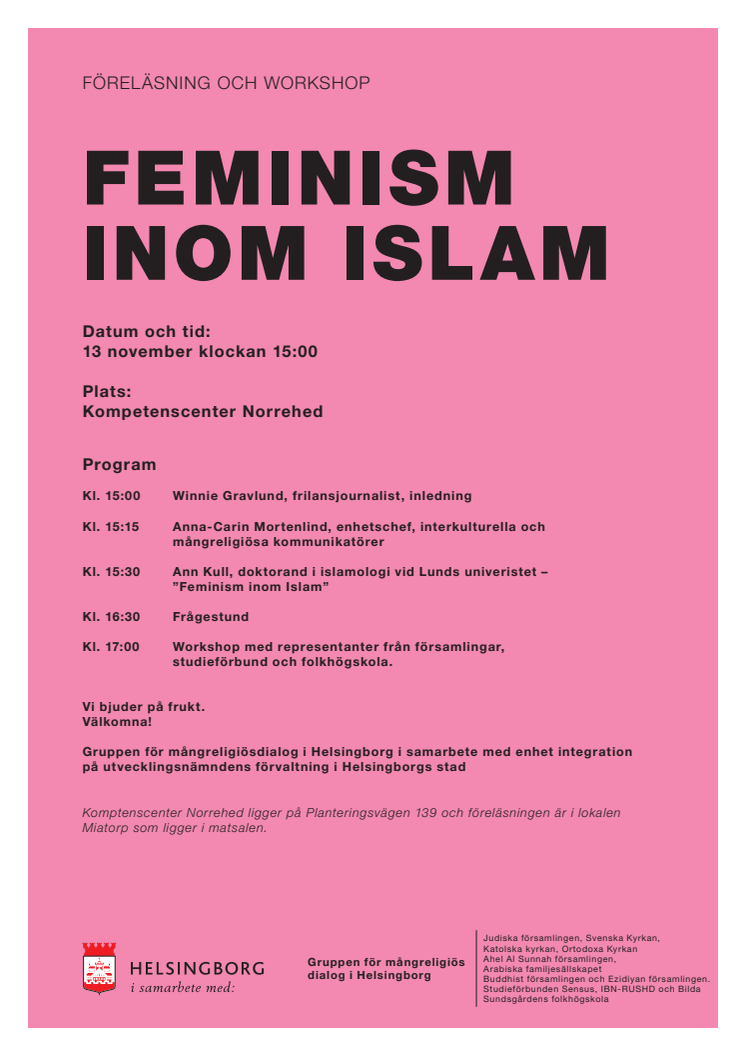 FÖRELÄSNING OCH WORKSHOP

FEMINISM INOM ISLAM

Datum och tid:
13 november klockan 15:00

Plats:
Kompetenscenter Norrehed

Program

Kl. 15:00 Winnie Gravlund, frilansjournalist, inledning

Kl. 15:15 Anna-Carin Mortenlind, enhetschef, interkulturella och mångreligiösa kommunikatörer

Kl. 15:30 Ann Kull, doktorand i islamologi vid Lunds univeristet – ”Feminism inom Islam”

Kl. 16:30 Frågestund

Kl. 17:00 Workshop med representanter från församlingar, studieförbund och folkhögskola.

Vi bjuder på frukt.
Välkomna!

Gruppen för mångreligiösdialog i Helsingborg i samarbete med enhet integration på utvecklingsnämndens förvaltning i Helsingborgs stad

Komptenscenter Norrehed ligger på Planteringsvägen 139 och föreläsningen är i lokalen Miatorp som ligger i matsalen.

HELSINGBORG
i samarbete med:

Gruppen för mångreligiös dialog i Helsingborg

Judiska församlingen, Svenska Kyrkan, Katolska kyrkan, Ortodoxa Kyrkan Ahel Al Sunnah församlingen, Arabiska familjesällskapet Buddhist församlingen och Ezidiyan församlingen. Studieförbunden Sensus, IBN-RUSHD och Bilda Sundsgårdens folkhögskola